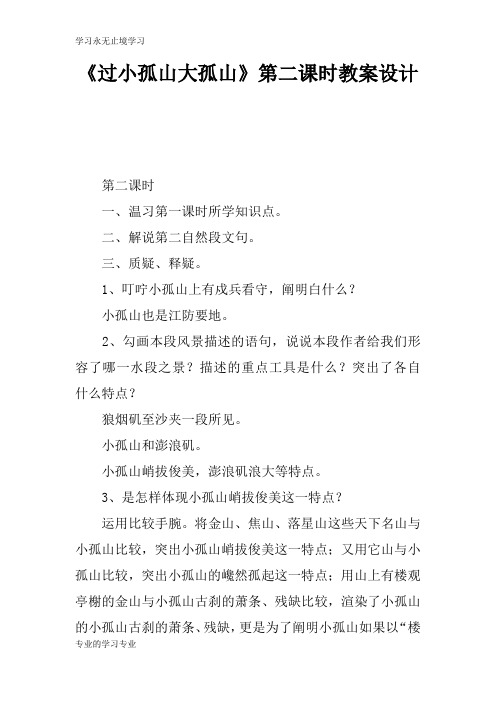 学习永无止境学习

《过小孤山大孤山》第二课时教案设计

第二课时

一、温习第一课时所学知识点。

二、解说第二自然段文句。

三、质疑、释疑。

1、叮咛小孤山上有戍兵看守，阐明白什么？

小孤山也是江防要地。

2、勾画本段风景描述的语句，说说本段作者给我们形容了哪一水段之景？描述的重点工具是什么？突出了各自什么特点？

狼烟矶至沙夹一段所见。

小孤山和澎浪矶。

小孤山峭拔俊美，澎浪矶浪大等特点。

3、是怎样体现小孤山峭拔俊美这一特点？

运用比较手腕。将金山、焦山、落星山这些天下名山与小孤山比较，突出小孤山峭拔俊美这一特点；又用它山与小孤山比较，突出小孤山的巉然孤起这一特点；用山上有楼观亭榭的金山与小孤山古刹的萧条、残缺比较，渲染了小孤山的小孤山古刹的萧条、残缺，更是为了阐明小孤山如果以“楼

专业的学习专业